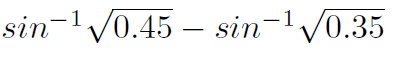 $sin^{-1}\sqrt{0.45} - sin^{-1}\sqrt{0.35}$